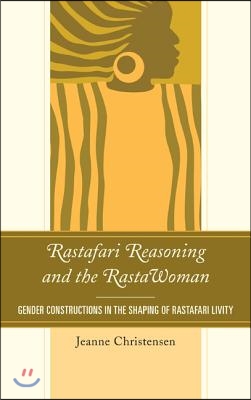 Rastafari Reasoning and the RastaWoman

GENDER CONSTRUCTIONS IN THE SHAPING OF RASTAFARI LIVITY

Jeanne Christensen